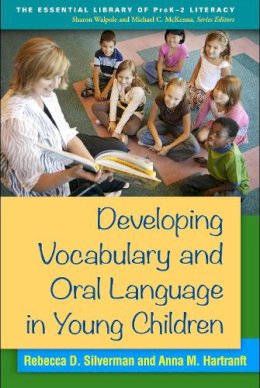 THE ESSENTIAL LIBRARY OF PreK–2 LITERACY
Sharon Walpole and Michael C. McKenna, Series Editors

Developing Vocabulary and Oral Language in Young Children

Rebecca D. Silverman and Anna M. Hartranft